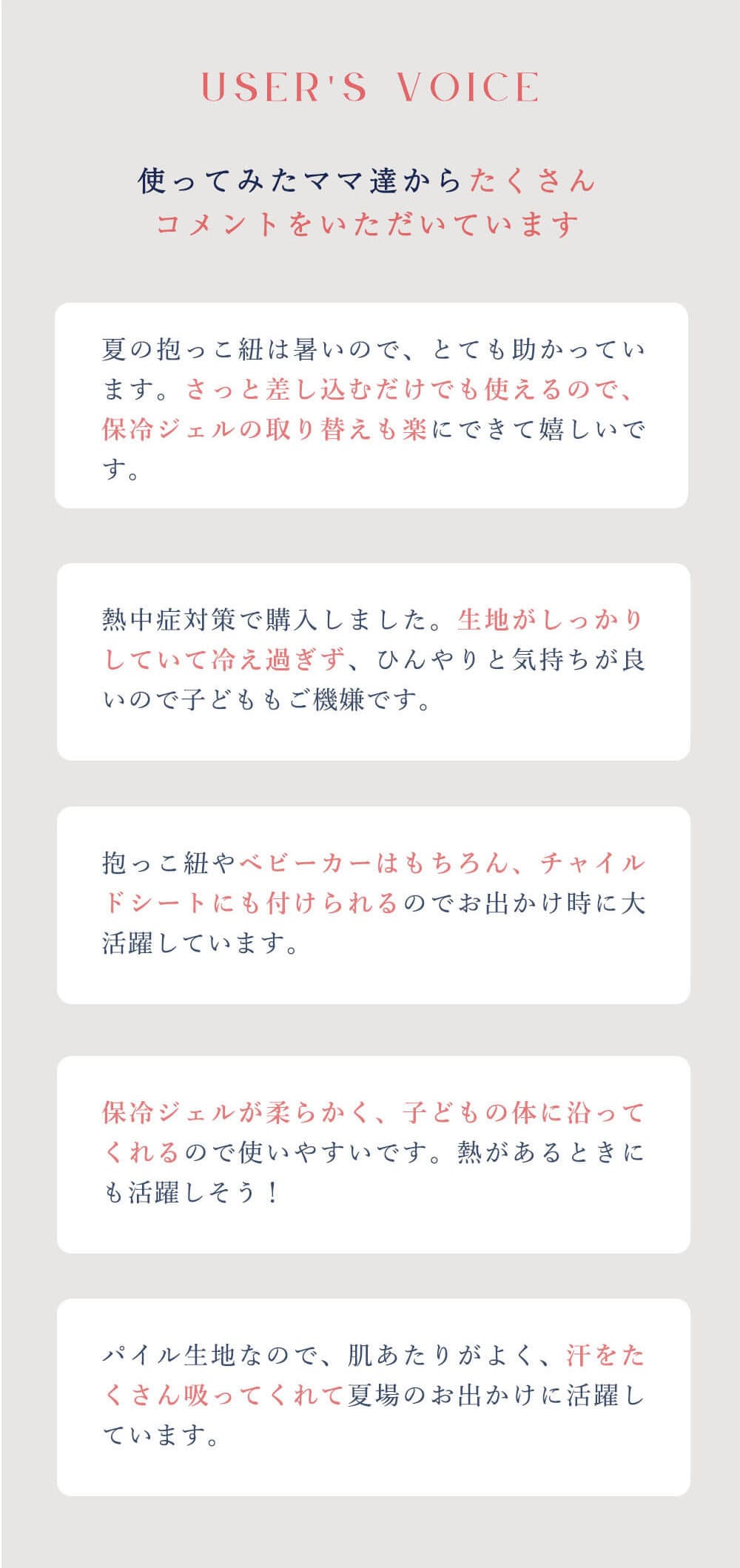 USER'S VOICE

使ってみたママ達からたくさん
コメントをいただいています

夏の抱っこ紐は暑いので、とても助かっています。さっと差し込むだけでも使えるので、保冷ジェルの取り替えも楽にできて嬉しいです。

熱中症対策で購入しました。生地がしっかりしていて冷え過ぎず、ひんやりと気持ちが良いので子どももご機嫌です。

抱っこ紐やベビーカーはもちろん、チャイルドシートにも付けられるのでお出かけ時に大活躍しています。

保冷ジェルが柔らかく、子どもの体に沿ってくれるので使いやすいです。熱があるときにも活躍しそう！

パイル生地なので、肌あたりがよく、汗をたくさん吸ってくれて夏場のお出かけに活躍しています。